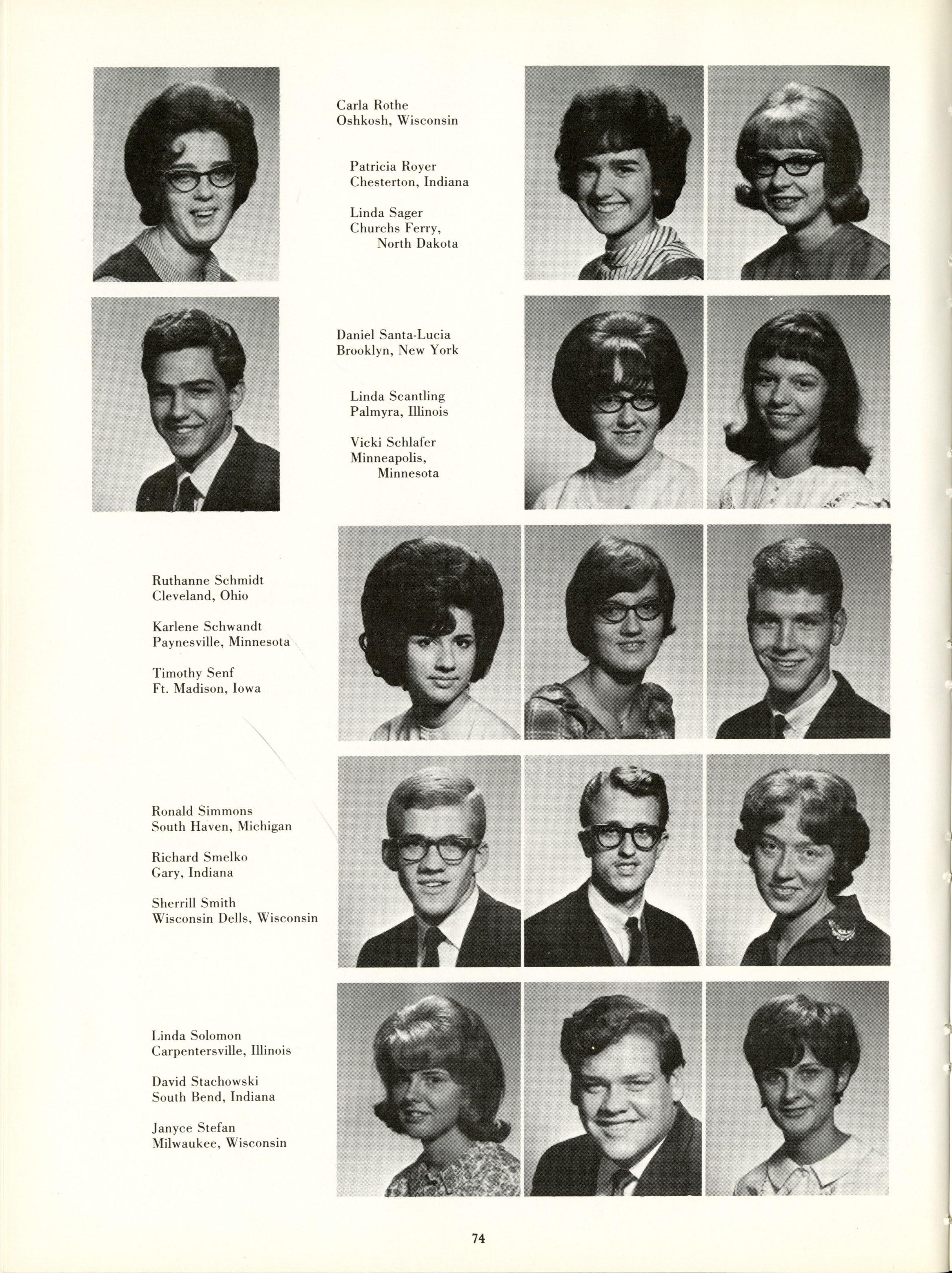 Carla Rothe
Oshkosh, Wisconsin

Patricia Royer
Chesterton, Indiana

Linda Sager
Churchs Ferry, North Dakota

Daniel Santa-Lucia
Brooklyn, New York

Linda Scantling
Palmyra, Illinois

Vicki Schlafer
Minneapolis, Minnesota

Ruthanne Schmidt
Cleveland, Ohio

Karlene Schwandt
Paynesville, Minnesota

Timothy Senf
Ft. Madison, Iowa

Ronald Simmons
South Haven, Michigan

Richard Smelko
Gary, Indiana

Sherrill Smith
Wisconsin Dells, Wisconsin

Linda Solomon
Carpentersville, Illinois

David Stachowski
South Bend, Indiana

Janyce Stefan
Milwaukee, Wisconsin

74